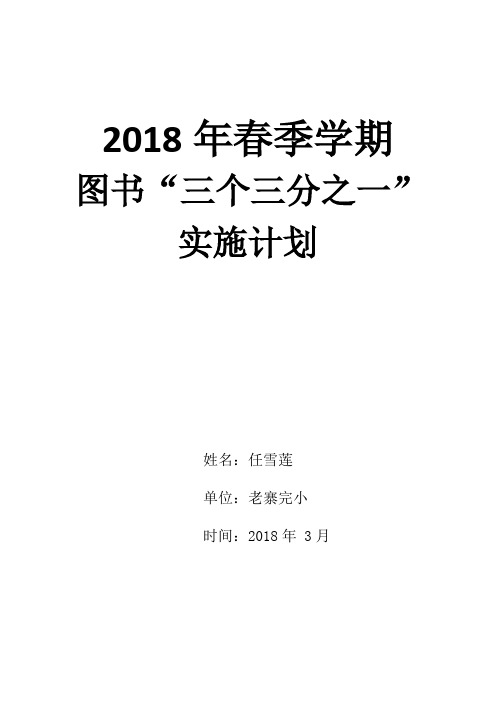 2018 年春季学期
图书“三个三分之一”
实施计划

姓名：任雪莲

单位：老寨完小

时间：2018 年 3 月